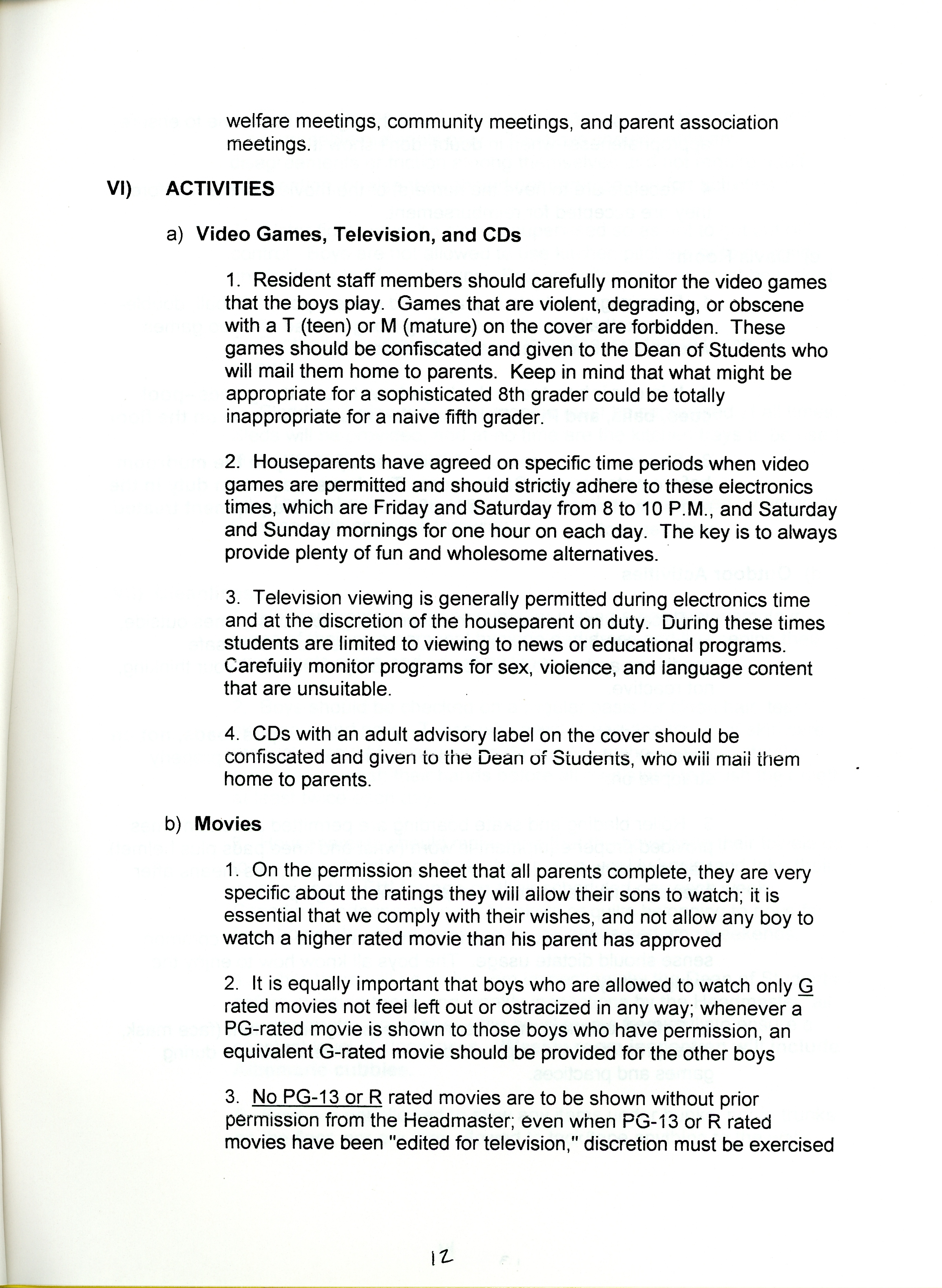 welfare meetings, community meetings, and parent association meetings.

VI) ACTIVITIES

a) Video Games, Television, and CDs

1. Resident staff members should carefully monitor the video games that the boys play. Games that are violent, degrading, or obscene with a T (teen) or M (mature) on the cover are forbidden. These games should be confiscated and given to the Dean of Students who will mail them home to parents. Keep in mind that what might be appropriate for a sophisticated 8th grader could be totally inappropriate for a naive fifth grader.

2. Houseparents have agreed on specific time periods when video games are permitted and should strictly adhere to these electronics times, which are Friday and Saturday from 8 to 10 P.M., and Saturday and Sunday mornings for one hour on each day. The key is to always provide plenty of fun and wholesome alternatives.

3. Television viewing is generally permitted during electronics time and at the discretion of the houseparent on duty. During these times students are limited to viewing to news or educational programs. Carefully monitor programs for sex, violence, and language content that are unsuitable.

4. CDs with an adult advisory label on the cover should be confiscated and given to the Dean of Students, who will mail them home to parents.

b) Movies

1. On the permission sheet that all parents complete, they are very specific about the ratings they will allow their sons to watch; it is essential that we comply with their wishes, and not allow any boy to watch a higher rated movie than his parent has approved

2. It is equally important that boys who are allowed to watch only G rated movies not feel left out or ostracized in any way; whenever a PG-rated movie is shown to those boys who have permission, an equivalent G-rated movie should be provided for the other boys

3. No PG-13 or R rated movies are to be shown without prior permission from the Headmaster; even when PG-13 or R rated movies have been "edited for television," discretion must be exercised

12